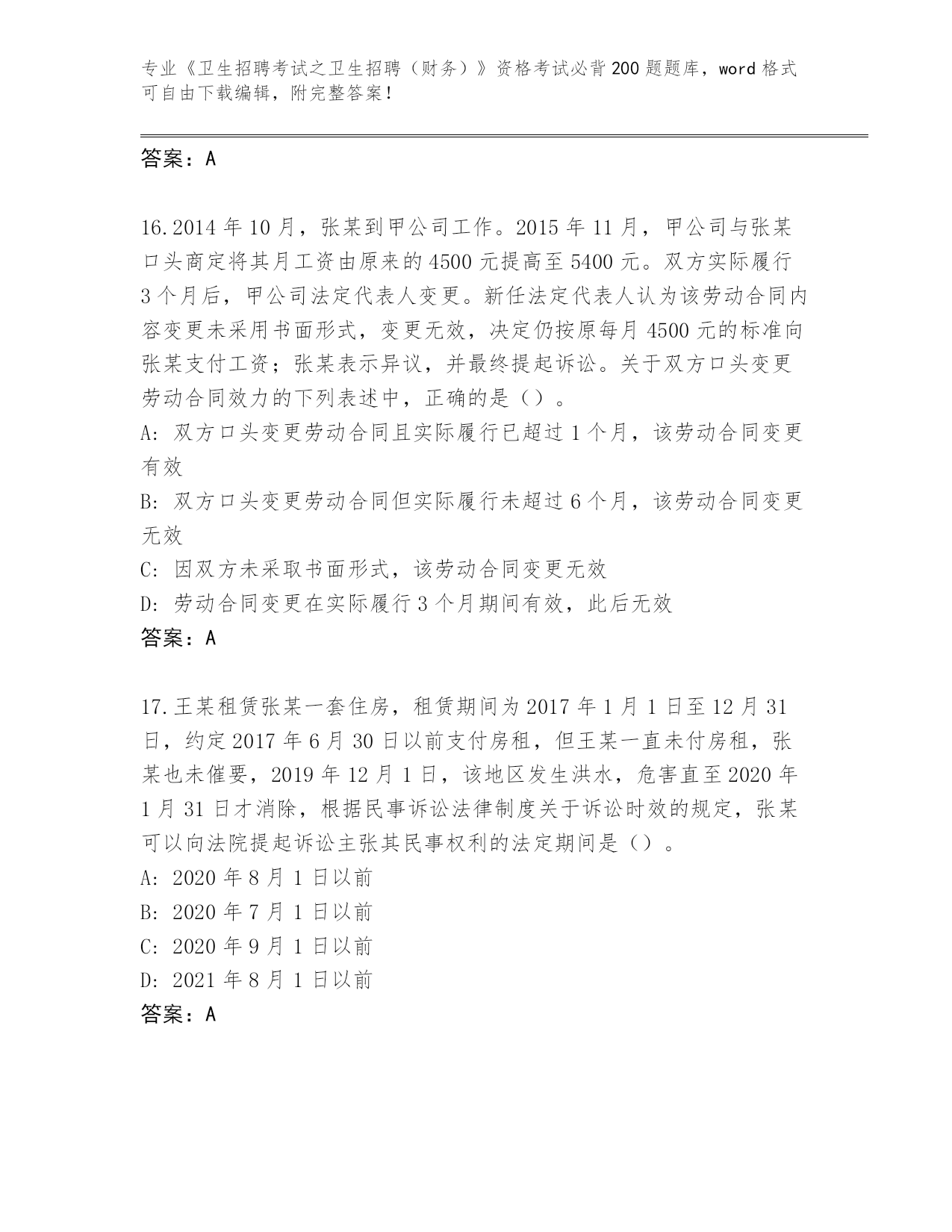 专业《卫生招聘考试之卫生招聘（财务）》资格考试必背200题题库，word格式可自由下载编辑，附完整答案！

答案：A

16.2014年10月，张某到甲公司工作。2015年11月，甲公司与张某口头商定将其月工资由原来的4500元提高至5400元。双方实际履行3个月后，甲公司法定代表人变更。新任法定代表人认为该劳动合同内容变更未采用书面形式，变更无效，决定仍按原每月4500元的标准向张某支付工资；张某表示异议，并最终提起诉讼。关于双方口头变更劳动合同效力的下列表述中，正确的是（）。
A: 双方口头变更劳动合同且实际履行已超过1个月，该劳动合同变更有效
B: 双方口头变更劳动合同但实际履行未超过6个月，该劳动合同变更无效
C: 因双方未采取书面形式，该劳动合同变更无效
D: 劳动合同变更在实际履行3个月期间有效，此后无效
答案：A

17.王某租赁张某一套住房，租赁期间为2017年1月1日至12月31日，约定2017年6月30日以前支付房租，但王某一直未付房租，张某也未催要，2019年12月1日，该地区发生洪水，危害直至2020年1月31日才消除，根据民事诉讼法律制度关于诉讼时效的规定，张某可以向法院提起诉讼主张其民事权利的法定期间是（）。
A: 2020年8月1日以前
B: 2020年7月1日以前
C: 2020年9月1日以前
D: 2021年8月1日以前
答案：A